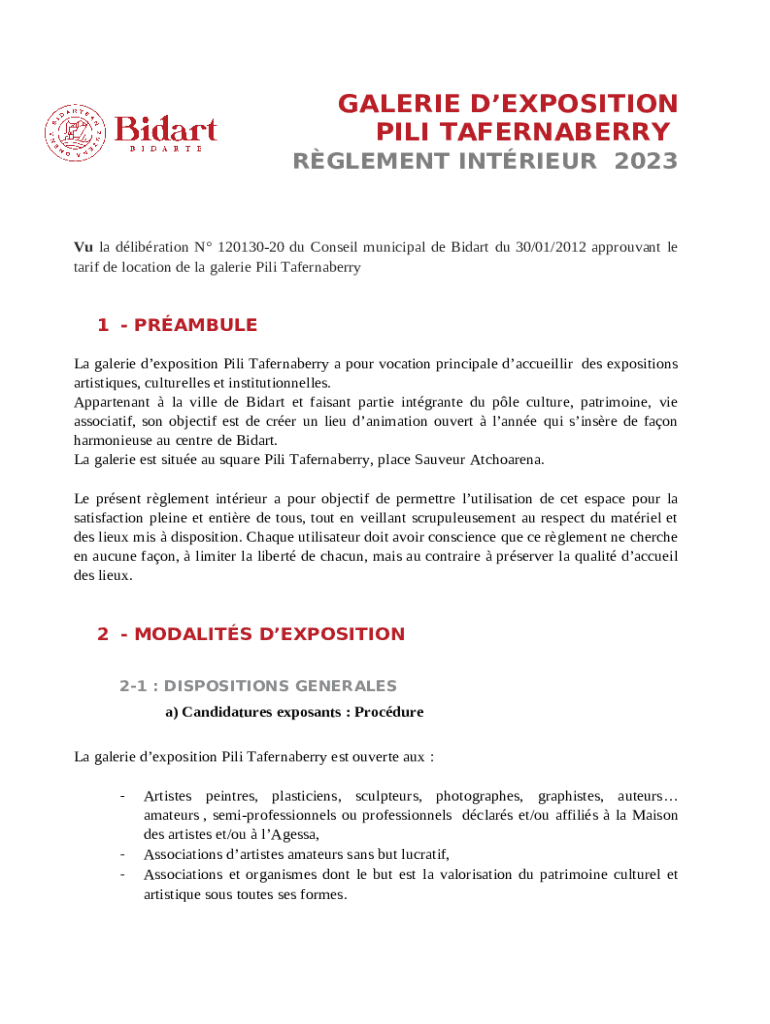 Bidart
BIDARTE

GALERIE D'EXPOSITION
PILI TAFERNABERRY
RÈGLEMENT INTÉRIEUR 2023

Vu la délibération N° 120130-20 du Conseil municipal de Bidart du 30/01/2012 approuvant le tarif de location de la galerie Pili Tafernaberry

1 - PRÉAMBULE

La galerie d'exposition Pili Tafernaberry a pour vocation principale d'accueillir des expositions artistiques, culturelles et institutionnelles.
Appartenant à la ville de Bidart et faisant partie intégrante du pôle culture, patrimoine, vie associatif, son objectif est de créer un lieu d'animation ouvert à l'année qui s'insère de façon harmonieuse au centre de Bidart.
La galerie est située au square Pili Tafernaberry, place Sauveur Atchoarena.

Le présent règlement intérieur a pour objectif de permettre l'utilisation de cet espace pour la satisfaction pleine et entière de tous, tout en veillant scrupuleusement au respect du matériel et des lieux mis à disposition. Chaque utilisateur doit avoir conscience que ce règlement ne cherche en aucune façon, à limiter la liberté de chacun, mais au contraire à préserver la qualité d'accueil des lieux.

2 - MODALITÉS D'EXPOSITION

2-1 : DISPOSITIONS GENERALES

a) Candidatures exposants : Procédure

La galerie d'exposition Pili Tafernaberry est ouverte aux :

- Artistes peintres, plasticiens, sculpteurs, photographes, graphistes, auteurs… amateurs , semi-professionnels ou professionnels déclarés et/ou affiliés à la Maison des artistes et/ou à l'Agessa,
- Associations d'artistes amateurs sans but lucratif,
- Associations et organismes dont le but est la valorisation du patrimoine culturel et artistique sous toutes ses formes.